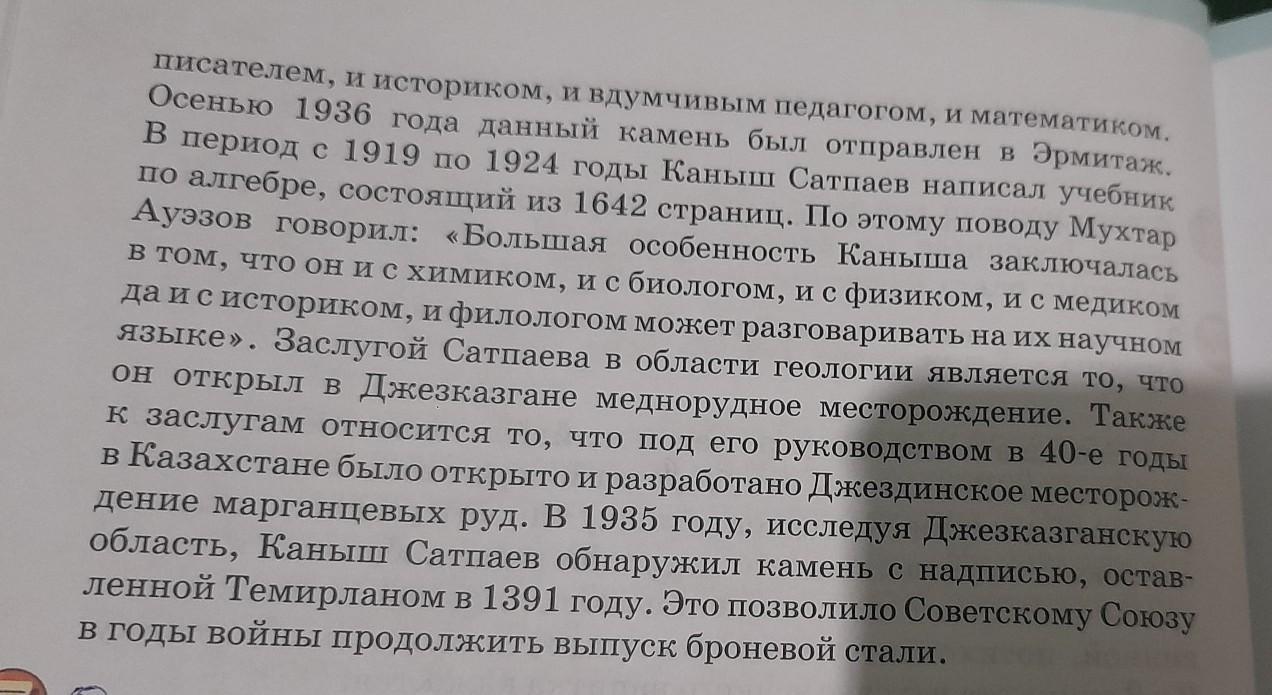 писателем, и историком, и вдумчивым педагогом, и математиком. Осенью 1936 года данный камень был отправлен в Эрмитаж. В период с 1919 по 1924 годы Каныш Сатпаев написал учебник по алгебре, состоящий из 1642 страниц. По этому поводу Мухтар Ауэзов говорил: «Большая особенность Каныша заключалась в том, что он и с химиком, и с биологом, и с физиком, и с медиком да и с историком, и филологом может разговаривать на их научном языке». Заслугой Сатпаева в области геологии является то, что он открыл в Джезказгане меднорудное месторождение. Также к заслугам относится то, что под его руководством в 40-е годы в Казахстане было открыто и разработано Джездинское месторождение марганцевых руд. В 1935 году, исследуя Джезказганскую область, Каныш Сатпаев обнаружил камень с надписью, оставленной Темирланом в 1391 году. Это позволило Советскому Союзу в годы войны продолжить выпуск броневой стали.